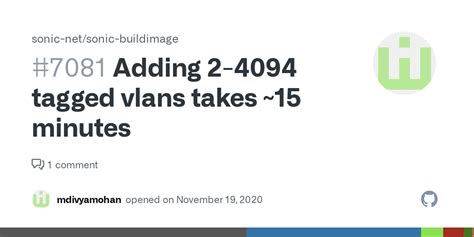 sonic-net/sonic-buildimage

#7081 Adding 2-4094 tagged vlans takes ~15 minutes

1 comment

mdivyamohan opened on November 19, 2020